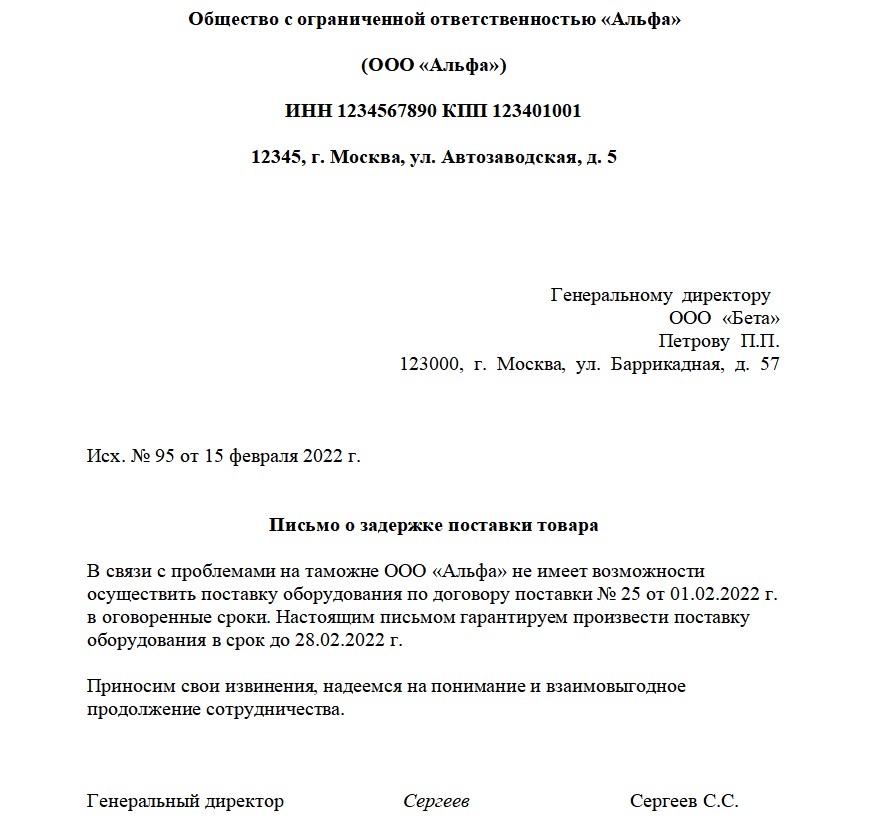 Общество с ограниченной ответственностью «Альфа»

(ООО «Альфа»)

ИНН 1234567890 КПП 123401001

12345, г. Москва, ул. Автозаводская, д. 5

Генеральному директору
ООО «Бета»
Петрову П.П.
123000, г. Москва, ул. Баррикадная, д. 57

Исх. № 95 от 15 февраля 2022 г.

Письмо о задержке поставки товара

В связи с проблемами на таможне ООО «Альфа» не имеет возможности осуществить поставку оборудования по договору поставки № 25 от 01.02.2022 г. в оговоренные сроки. Настоящим письмом гарантируем произвести поставку оборудования в срок до 28.02.2022 г.

Приносим свои извинения, надеемся на понимание и взаимовыгодное продолжение сотрудничества.

Генеральный директор Сергеев Сергеев С.С.